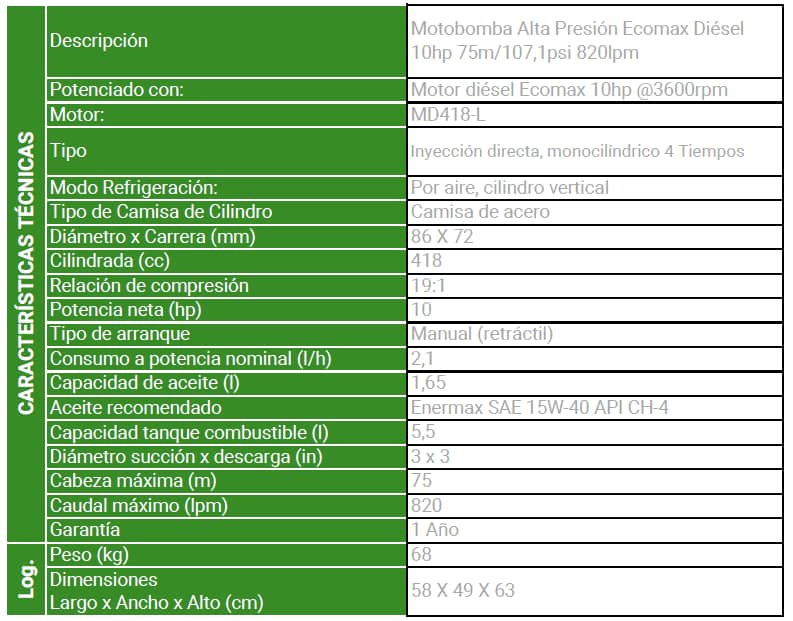 | | | |
|---|---|---|
| CARACTERÍSTICAS TÉCNICAS | Descripción | Motobomba Alta Presión Ecomax Diésel 10hp 75m/107,1psi 820lpm |
| | Potenciado con: | Motor diésel Ecomax 10hp @3600rpm |
| | Motor: | MD418-L |
| | Tipo | Inyección directa, monocilíndrico 4 Tiempos |
| | Modo Refrigeración: | Por aire, cilindro vertical |
| | Tipo de Camisa de Cilindro | Camisa de acero |
| | Diámetro x Carrera (mm) | 86 X 72 |
| | Cilindrada (cc) | 418 |
| | Relación de compresión | 19:1 |
| | Potencia neta (hp) | 10 |
| | Tipo de arranque | Manual (retráctil) |
| | Consumo a potencia nominal (l/h) | 2,1 |
| | Capacidad de aceite (l) | 1,65 |
| | Aceite recomendado | Enermax SAE 15W-40 API CH-4 |
| | Capacidad tanque combustible (l) | 5,5 |
| | Diámetro succión x descarga (in) | 3 x 3 |
| | Cabeza máxima (m) | 75 |
| | Caudal máximo (lpm) | 820 |
| | Garantía | 1 Año |
| Log. | Peso (kg) | 68 |
| | Dimensiones Largo x Ancho x Alto (cm) | 58 X 49 X 63 |